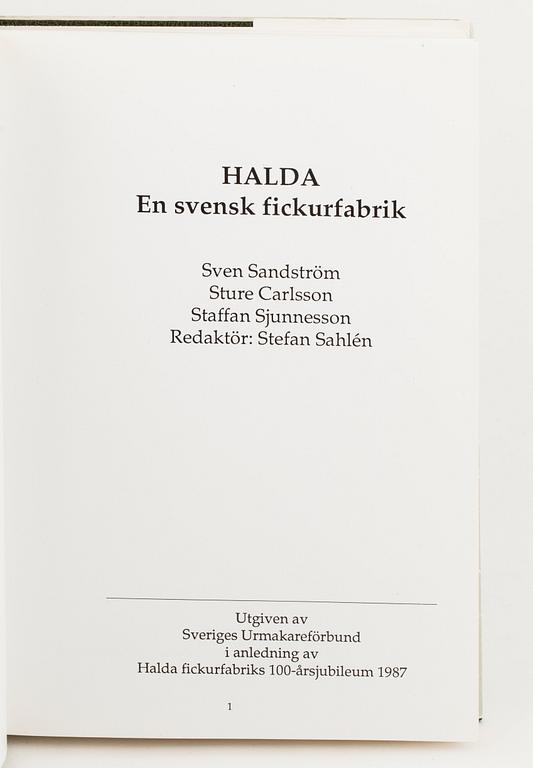 HALDA
En svensk fickurfabrik

Sven Sandström
Sture Carlsson
Staffan Sjunnesson
Redaktör: Stefan Sahlén

Utgiven av
Sveriges Urmakareförbund
i anledning av
Halda fickurfabriks 100-årsjubileum 1987

1